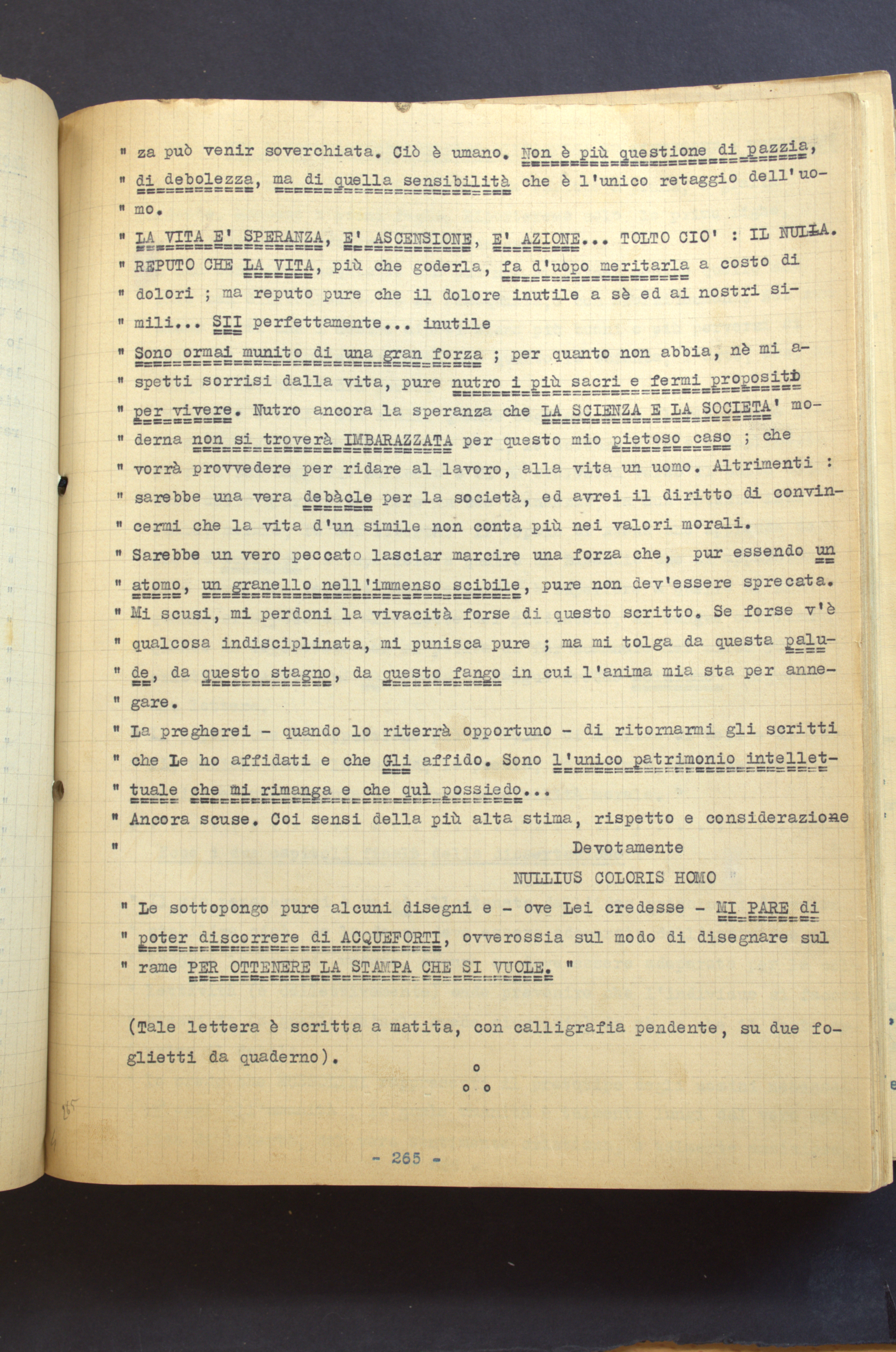 " za può venir soverchiata. Ciò è umano. Non è più questione di pazzia, " di debolezza, ma di quella sensibilità che è l'unico retaggio dell'uo- " mo.
" LA VITA E' SPERANZA, E' ASCENSIONE, E' AZIONE... TOLTO CIO' : IL NULLA.
" REPUTO CHE LA VITA, più che goderla, fa d'uopo meritarla a costo di " dolori ; ma reputo pure che il dolore inutile a sè ed ai nostri si- " mili... SII perfettamente... inutile
" Sono ormai munito di una gran forza ; per quanto non abbia, nè mi a- " spetti sorrisi dalla vita, pure nutro i più sacri e fermi propositi " per vivere. Nutro ancora la speranza che LA SCIENZA E LA SOCIETA' mo- " derna non si troverà IMBARAZZATA per questo mio pietoso caso ; che " vorrà provvedere per ridare al lavoro, alla vita un uomo. Altrimenti : " sarebbe una vera debàcle per la società, ed avrei il diritto di convin- " cermi che la vita d'un simile non conta più nei valori morali.
" Sarebbe un vero peccato lasciar marcire una forza che, pur essendo un " atomo, un granello nell'immenso scibile, pure non dev'essere sprecata.
" Mi scusi, mi perdoni la vivacità forse di questo scritto. Se forse v'è " qualcosa indisciplinata, mi punisca pure ; ma mi tolga da questa palu- " de, da questo stagno, da questo fango in cui l'anima mia sta per anne- " gare.
" La pregherei - quando lo riterrà opportuno - di ritornarmi gli scritti " che Le ho affidati e che Gli affido. Sono l'unico patrimonio intellet- " tuale che mi rimanga e che quì possiedo...
" Ancora scuse. Coi sensi della più alta stima, rispetto e considerazione
" Devotamente
NULLIUS COLORIS HOMO
" Le sottopongo pure alcuni disegni e - ove Lei credesse - MI PARE di " poter discorrere di ACQUEFORTI, ovverossia sul modo di disegnare sul " rame PER OTTENERE LA STAMPA CHE SI VUOLE. "

(Tale lettera è scritta a matita, con calligrafia pendente, su due foglietti da quaderno).

o
o o

265

- 265 -